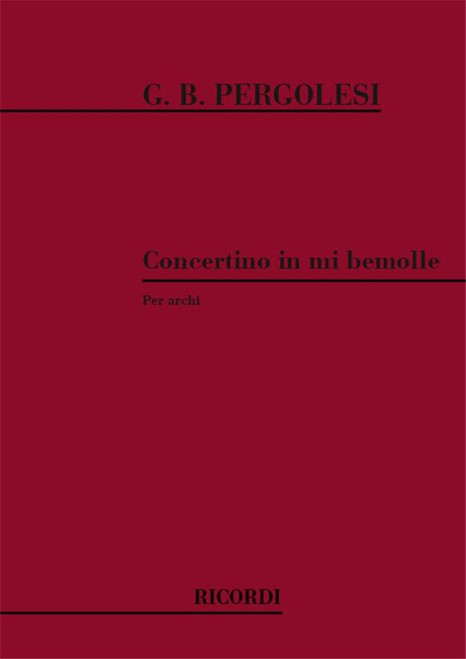 G. B. PERGOLESI

Concertino in mi bemolle

Per archi

RICORDI